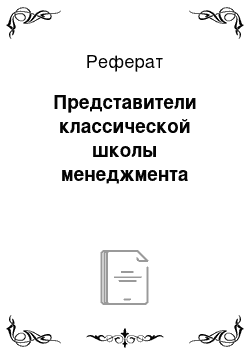 Реферат

Представители классической школы менеджмента